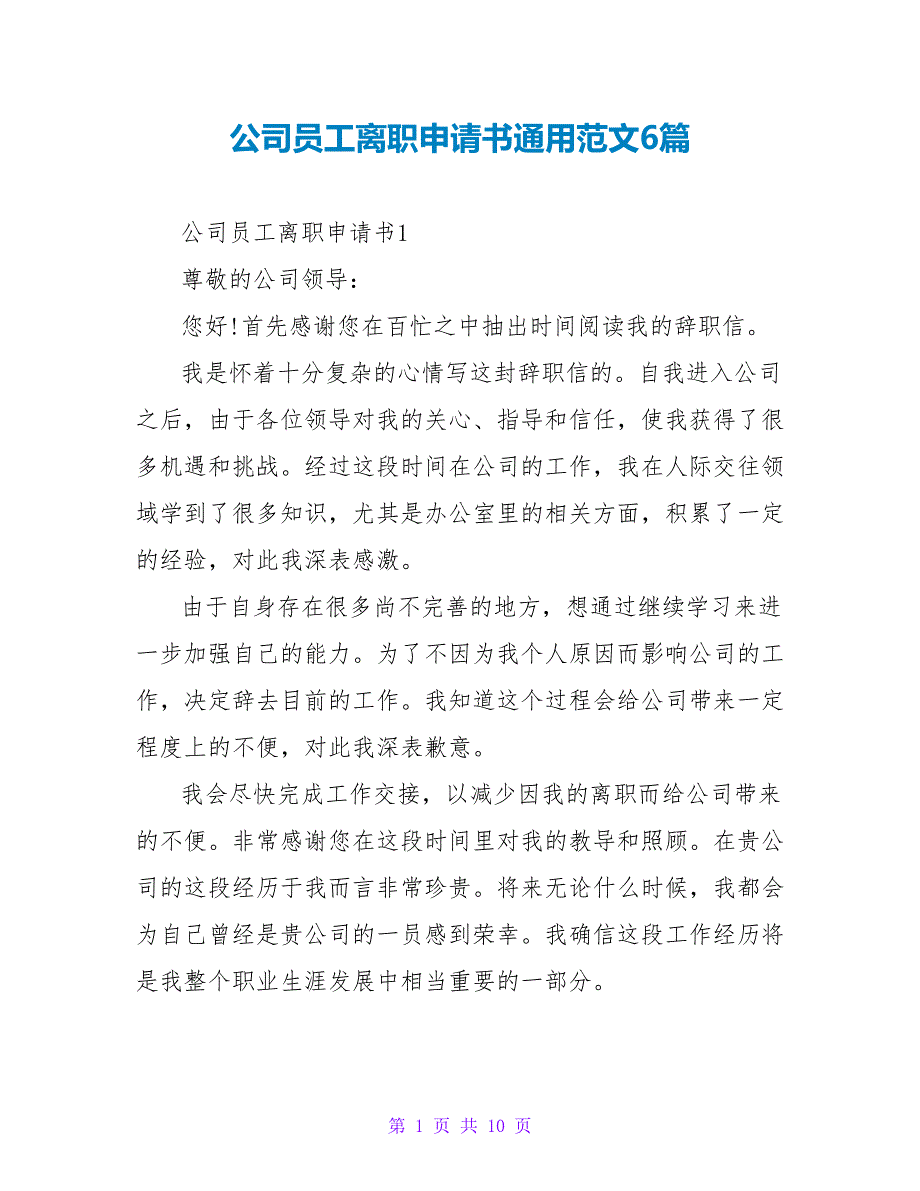 公司员工离职申请书通用范文6篇

公司员工离职申请书1

尊敬的公司领导：

您好!首先感谢您在百忙之中抽出时间阅读我的辞职信。

我是怀着十分复杂的心情写这封辞职信的。自我进入公司之后，由于各位领导对我的关心、指导和信任，使我获得了很多机遇和挑战。经过这段时间在公司的工作，我在人际交往领域学到了很多知识，尤其是办公室里的相关方面，积累了一定的经验，对此我深表感激。

由于自身存在很多尚不完善的地方，想通过继续学习来进一步加强自己的能力。为了不因为我个人原因而影响公司的工作，决定辞去目前的工作。我知道这个过程会给公司带来一定程度上的不便，对此我深表歉意。

我会尽快完成工作交接，以减少因我的离职而给公司带来的不便。非常感谢您在这段时间里对我的教导和照顾。在贵公司的这段经历于我而言非常珍贵。将来无论什么时候，我都会为自己曾经是贵公司的一员感到荣幸。我确信这段工作经历将是我整个职业生涯发展中相当重要的一部分。

第 1 页 共 10 页